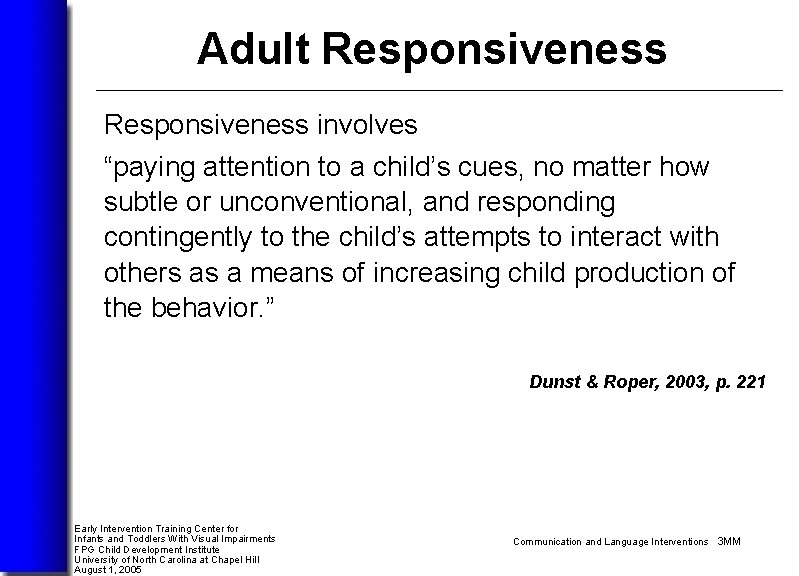 Adult Responsiveness

Responsiveness involves

“paying attention to a child’s cues, no matter how subtle or unconventional, and responding contingently to the child’s attempts to interact with others as a means of increasing child production of the behavior.”

Dunst & Roper, 2003, p. 221

Early Intervention Training Center for Infants and Toddlers With Visual Impairments
FPG Child Development Institute
University of North Carolina at Chapel Hill
August 1, 2005

Communication and Language Interventions 3MM